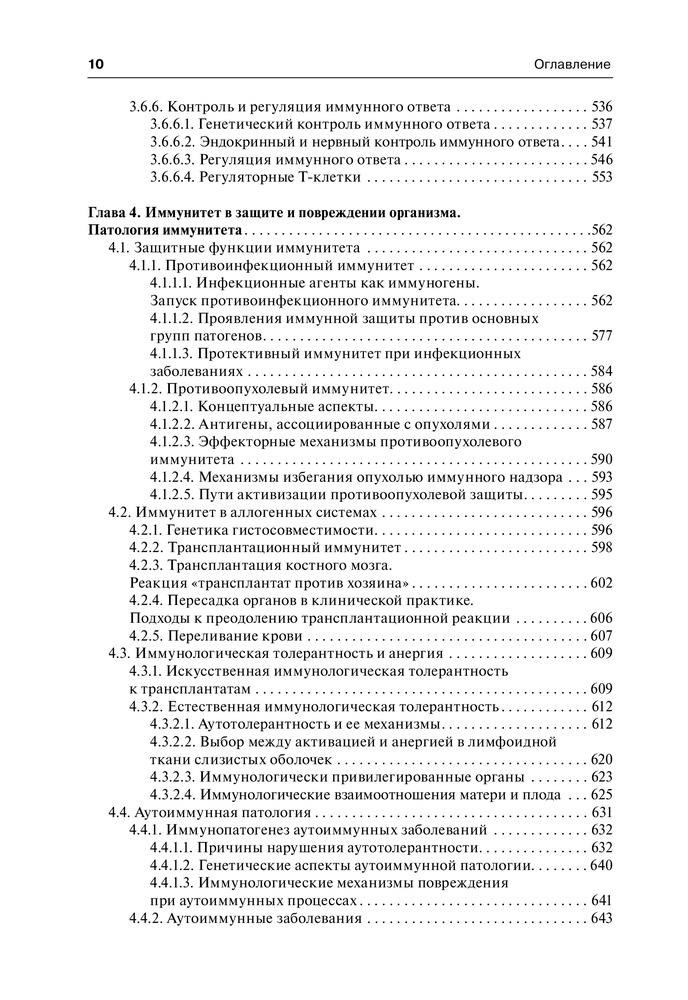 10 Оглавление

3.6.6. Контроль и регуляция иммунного ответа 536
3.6.6.1. Генетический контроль иммунного ответа 537
3.6.6.2. Эндокринный и нервный контроль иммунного ответа 541
3.6.6.3. Регуляция иммунного ответа 546
3.6.6.4. Регуляторные Т-клетки 553

Глава 4. Иммунитет в защите и повреждении организма. Патология иммунитета 562
4.1. Защитные функции иммунитета 562
4.1.1. Противоинфекционный иммунитет 562
4.1.1.1. Инфекционные агенты как иммуногены. Запуск противоинфекционного иммунитета 562
4.1.1.2. Проявления иммунной защиты против основных групп патогенов 577
4.1.1.3. Протективный иммунитет при инфекционных заболеваниях 584
4.1.2. Противоопухолевый иммунитет 586
4.1.2.1. Концептуальные аспекты 586
4.1.2.2. Антигены, ассоциированные с опухолями 587
4.1.2.3. Эффекторные механизмы противоопухолевого иммунитета 590
4.1.2.4. Механизмы избегания опухолью иммунного надзора 593
4.1.2.5. Пути активизации противоопухолевой защиты 595
4.2. Иммунитет в аллогенных системах 596
4.2.1. Генетика гистосовместимости 596
4.2.2. Трансплантационный иммунитет 598
4.2.3. Трансплантация костного мозга. Реакция «трансплантат против хозяина» 602
4.2.4. Пересадка органов в клинической практике. Подходы к преодолению трансплантационной реакции 606
4.2.5. Переливание крови 607
4.3. Иммунологическая толерантность и анергия 609
4.3.1. Искусственная иммунологическая толерантность к трансплантатам 609
4.3.2. Естественная иммунологическая толерантность 612
4.3.2.1. Аутотолерантность и ее механизмы 612
4.3.2.2. Выбор между активацией и анергией в лимфоидной ткани слизистых оболочек 620
4.3.2.3. Иммунологически привилегированные органы 623
4.3.2.4. Иммунологические взаимоотношения матери и плода 625
4.4. Аутоиммунная патология 631
4.4.1. Иммунопатогенез аутоиммунных заболеваний 632
4.4.1.1. Причины нарушения аутотолерантности 632
4.4.1.2. Генетические аспекты аутоиммунной патологии 640
4.4.1.3. Иммунологические механизмы повреждения при аутоиммунных процессах 641
4.4.2. Аутоиммунные заболевания 643